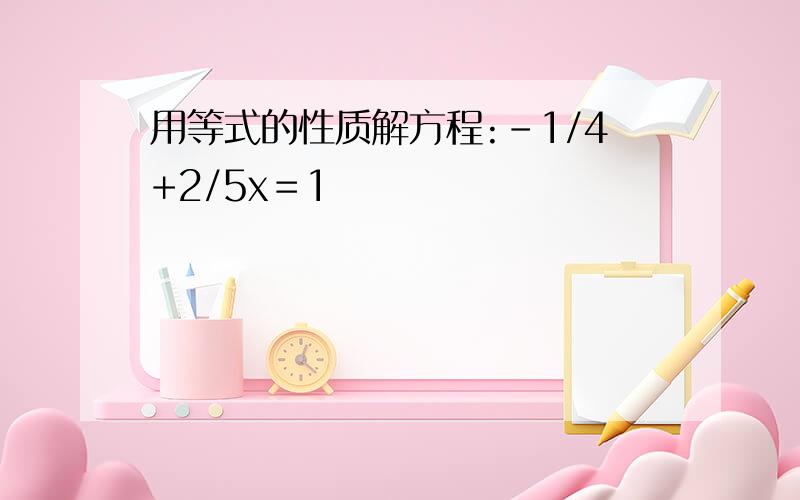 用等式的性质解方程：$-1/4+2/5x=1$